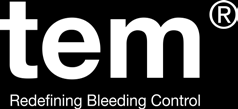 tem®

Redefining Bleeding Control